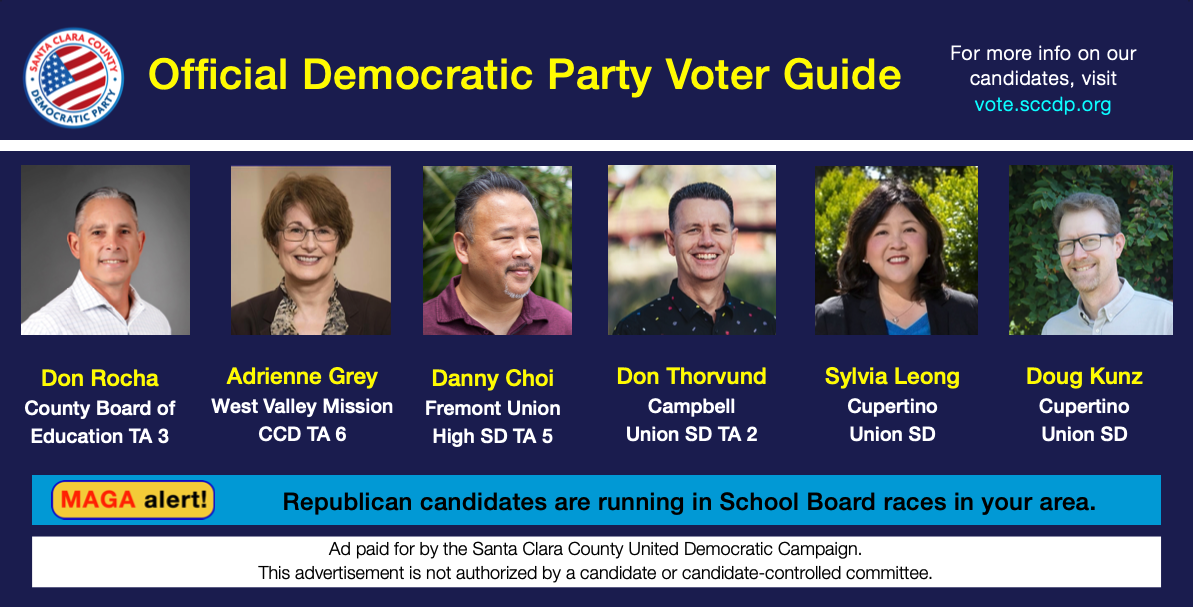 SANTA CLARA COUNTY
DEMOCRATIC PARTY

Official Democratic Party Voter Guide

For more info on our candidates, visit vote.sccdp.org

Don Rocha
County Board of Education TA 3

Adrienne Grey
West Valley Mission CCD TA 6

Danny Choi
Fremont Union High SD TA 5

Don Thorvund
Campbell Union SD TA 2

Sylvia Leong
Cupertino Union SD

Doug Kunz
Cupertino Union SD

MAGA alert!

Republican candidates are running in School Board races in your area.

Ad paid for by the Santa Clara County United Democratic Campaign.
This advertisement is not authorized by a candidate or candidate-controlled committee.